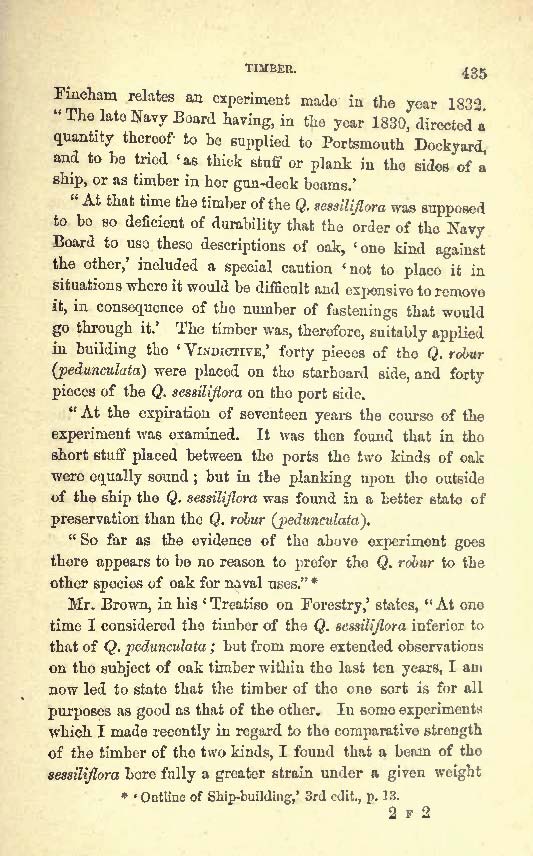 TIMBER. 435

Fincham relates an experiment made in the year 1832. "The late Navy Board having, in the year 1830, directed a quantity thereof to be supplied to Portsmouth Dockyard, and to be tried 'as thick stuff or plank in the sides of a ship, or as timber in her gun-deck beams.'

"At that time the timber of the Q. sessiliflora was supposed to be so deficient of durability that the order of the Navy Board to use these descriptions of oak, 'one kind against the other,' included a special caution 'not to place it in situations where it would be difficult and expensive to remove it, in consequence of the number of fastenings that would go through it.' The timber was, therefore, suitably applied in building the 'VINDICTIVE,' forty pieces of the Q. robur (pedunculata) were placed on the starboard side, and forty pieces of the Q. sessiliflora on the port side.

"At the expiration of seventeen years the course of the experiment was examined. It was then found that in the short stuff placed between the ports the two kinds of oak were equally sound; but in the planking upon the outside of the ship the Q. sessiliflora was found in a better state of preservation than the Q. robur (pedunculata).

"So far as the evidence of the above experiment goes there appears to be no reason to prefer the Q. robur to the other species of oak for naval uses."*

Mr. Brown, in his 'Treatise on Forestry,' states, "At one time I considered the timber of the Q. sessiliflora inferior to that of Q. pedunculata; but from more extended observations on the subject of oak timber within the last ten years, I am now led to state that the timber of the one sort is for all purposes as good as that of the other. In some experiments which I made recently in regard to the comparative strength of the timber of the two kinds, I found that a beam of the sessiliflora bore fully a greater strain under a given weight

* 'Outline of Ship-building,' 3rd edit., p. 13.

2 F 2